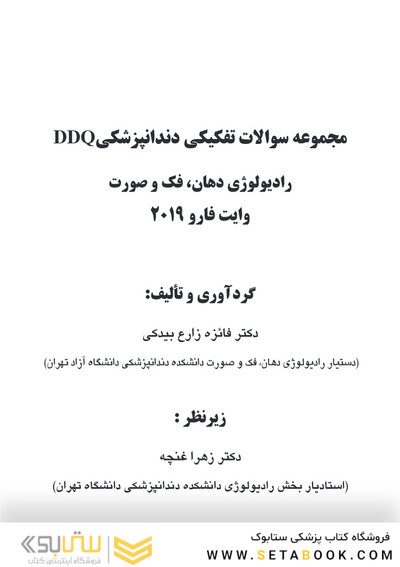 مجموعه سوالات تفکیکی دندانپزشکیDDQ

رادیولوژی دهان، فک و صورت
وایت فارو ۲۰۱۹

گردآوری و تألیف:

دکتر فائزه زارع بیدکی

(دستیار رادیولوژی دهان، فک و صورت دانشکده دندانپزشکی دانشگاه آزاد تهران)

زیرنظر :

دکتر زهرا غنچه

(استادیار بخش رادیولوژی دانشکده دندانپزشکی دانشگاه تهران)

ستابوک
فروشگاه اینترنتی کتاب

فروشگاه کتاب پزشکی ستابوک
WWW.SETABOOK.COM